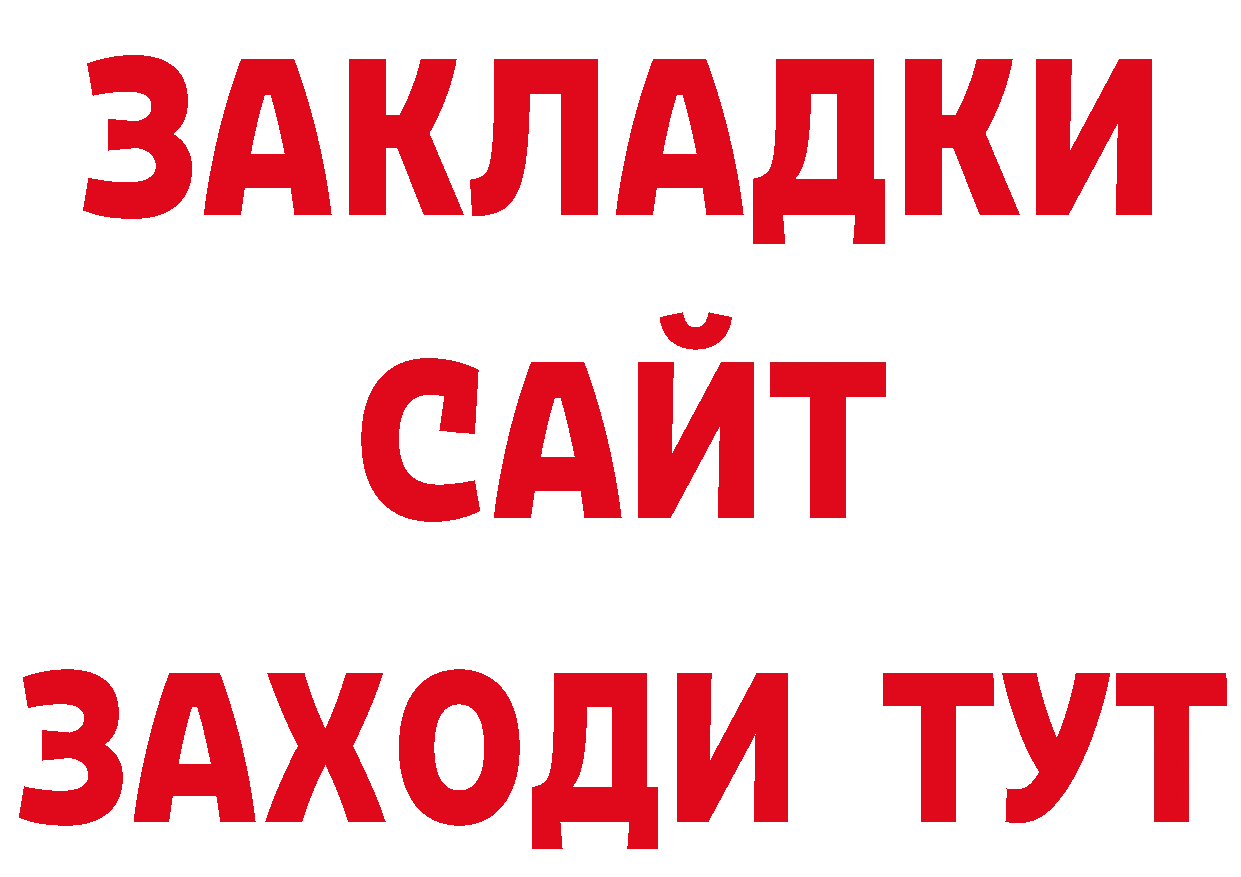 ЗАКЛАДКИ
САЙТ
ЗАХОДИ ТУТ